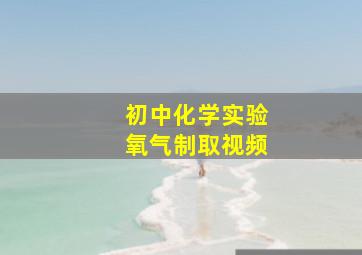 初中化学实验
氧气制取视频